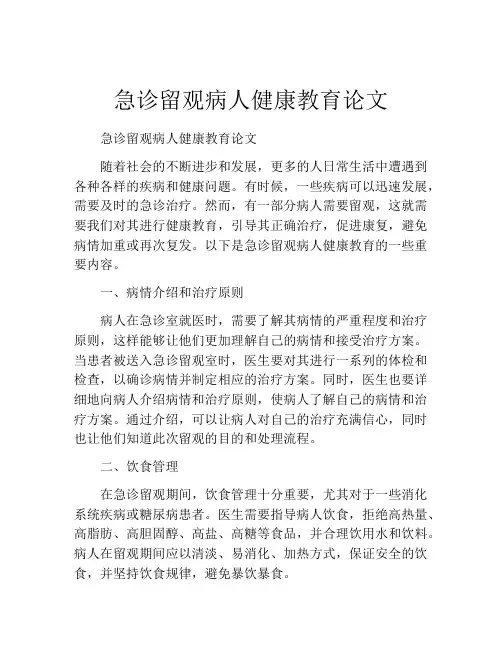 急诊留观病人健康教育论文

急诊留观病人健康教育论文

随着社会的不断进步和发展，更多的人日常生活中遭遇到各种各样的疾病和健康问题。有时候，一些疾病可以迅速发展，需要及时的急诊治疗。然而，有一部分病人需要留观，这就需要我们对其进行健康教育，引导其正确治疗，促进康复，避免病情加重或再次复发。以下是急诊留观病人健康教育的一些重要内容。

一、病情介绍和治疗原则

病人在急诊室就医时，需要了解其病情的严重程度和治疗原则，这样能够让他们更加理解自己的病情和接受治疗方案。当患者被送入急诊留观室时，医生要对其进行一系列的体检和检查，以确诊病情并制定相应的治疗方案。同时，医生也要详细地向病人介绍病情和治疗原则，使病人了解自己的病情和治疗方案。通过介绍，可以让病人对自己的治疗充满信心，同时也让他们知道此次留观的目的和处理流程。

二、饮食管理

在急诊留观期间，饮食管理十分重要，尤其对于一些消化系统疾病或糖尿病患者。医生需要指导病人饮食，拒绝高热量、高脂肪、高胆固醇、高盐、高糖等食品，并合理饮用水和饮料。病人在留观期间应以清淡、易消化、加热方式，保证安全的饮食，并坚持饮食规律，避免暴饮暴食。